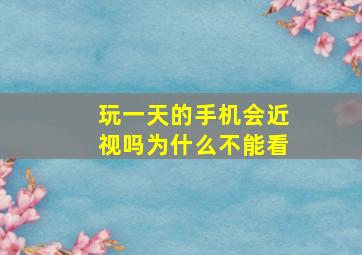 玩一天的手机会近视吗为什么不能看